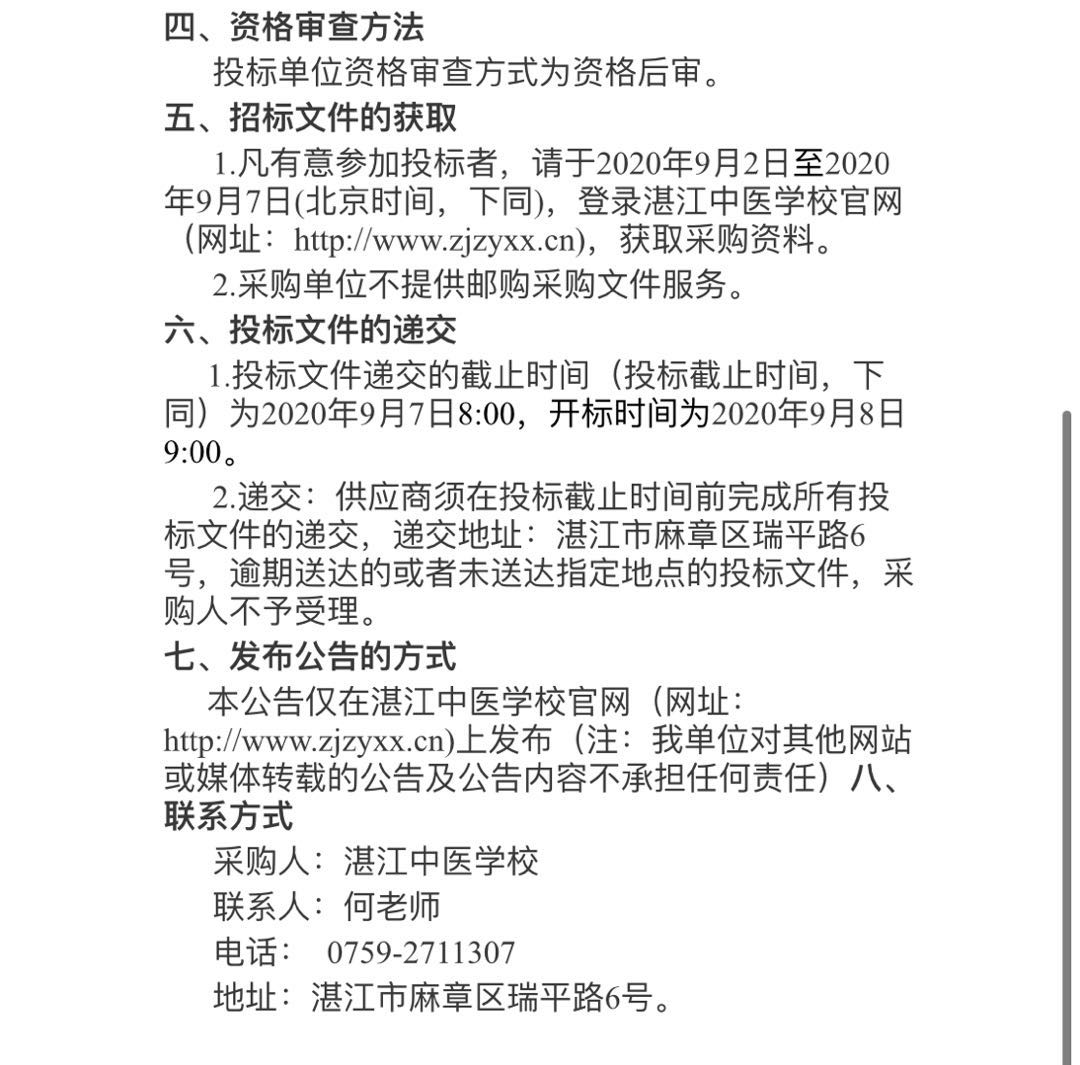 四、资格审查方法

投标单位资格审查方式为资格后审。

五、招标文件的获取

1.凡有意参加投标者，请于2020年9月2日至2020年9月7日(北京时间，下同)，登录湛江中医学校官网（网址：http://www.zjzyxx.cn），获取采购资料。

2.采购单位不提供邮购采购文件服务。

六、投标文件的递交

1.投标文件递交的截止时间（投标截止时间，下同）为2020年9月7日8:00，开标时间为2020年9月8日9:00。

2.递交：供应商须在投标截止时间前完成所有投标文件的递交，递交地址：湛江市麻章区瑞平路6号，逾期送达的或者未送达指定地点的投标文件，采购人不予受理。

七、发布公告的方式

本公告仅在湛江中医学校官网（网址：http://www.zjzyxx.cn)上发布（注：我单位对其他网站或媒体转载的公告及公告内容不承担任何责任）八、联系方式

采购人：湛江中医学校

联系人：何老师

电话： 0759-2711307

地址：湛江市麻章区瑞平路6号。